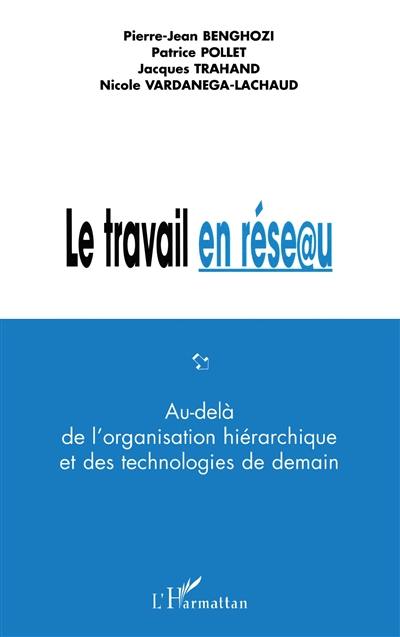 Pierre-Jean BENGHOZI
Patrice POLLET
Jacques TRAHAND
Nicole VARDANEGA-LACHAUD

Le travail en rése@u

Au-delà
de l'organisation hiérarchique
et des technologies de demain

L'Harmattan